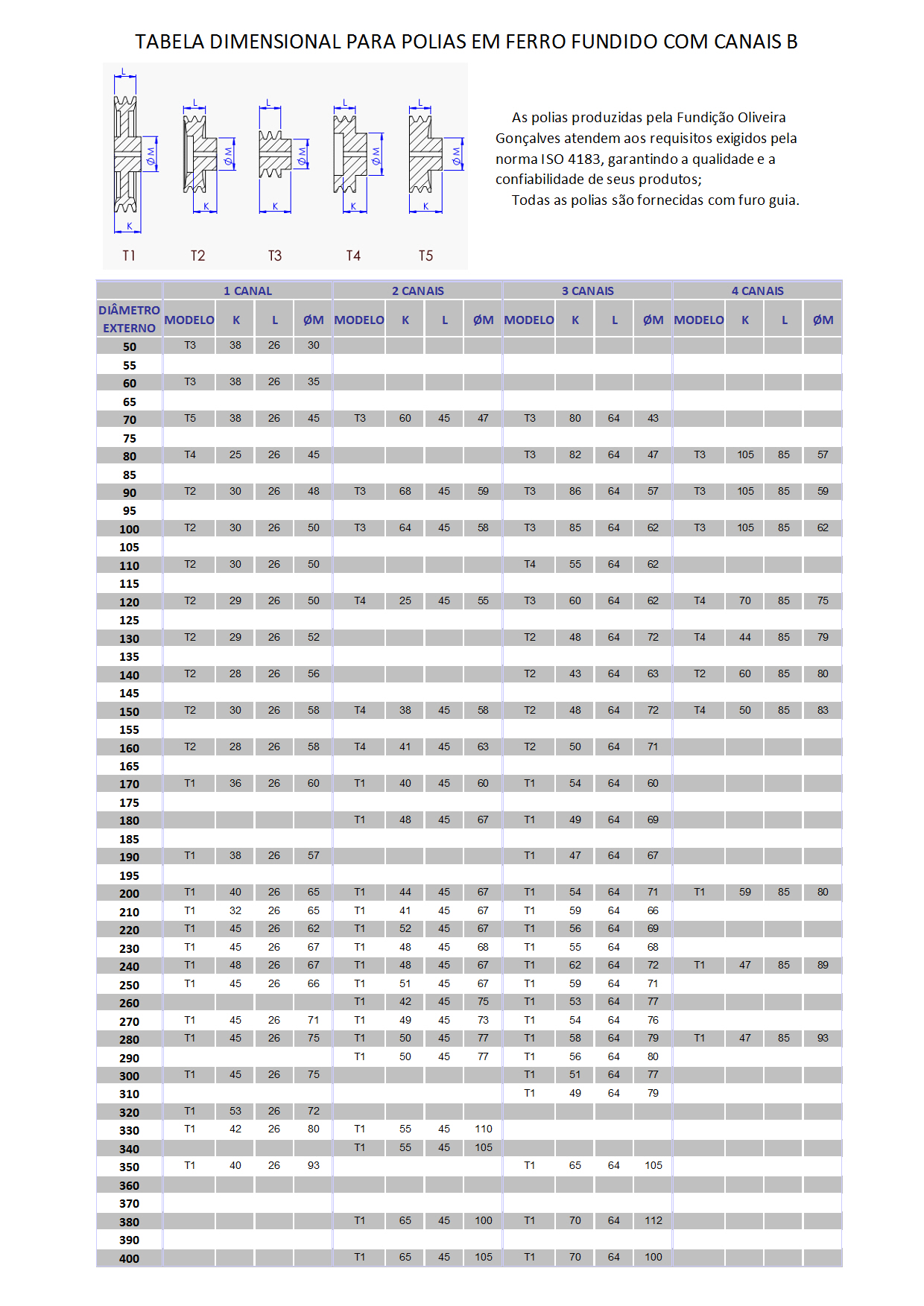 TABELA DIMENSIONAL PARA POLIAS EM FERRO FUNDIDO COM CANAIS B

L ØM K L ØM K L ØM K L ØM K L ØM K

T1 T2 T3 T4 T5

As polias produzidas pela Fundição Oliveira Gonçalves atendem aos requisitos exigidos pela norma ISO 4183, garantindo a qualidade e a confiabilidade de seus produtos;

Todas as polias são fornecidas com furo guia.

| | 1 CANAL | | | | 2 CANAIS | | | | 3 CANAIS | | | | 4 CANAIS | | | |
|---|---|---|---|---|---|---|---|---|---|---|---|---|---|---|---|---|
| DIÂMETRO EXTERNO | MODELO | K | L | ØM | MODELO | K | L | ØM | MODELO | K | L | ØM | MODELO | K | L | ØM |
| 50 | T3 | 38 | 26 | 30 | | | | | | | | | | | | |
| 55 | | | | | | | | | | | | | | | | |
| 60 | T3 | 38 | 26 | 35 | | | | | | | | | | | | |
| 65 | | | | | | | | | | | | | | | | |
| 70 | T5 | 38 | 26 | 45 | T3 | 60 | 45 | 47 | T3 | 80 | 64 | 43 | | | | |
| 75 | | | | | | | | | | | | | | | | |
| 80 | T4 | 25 | 26 | 45 | | | | | T3 | 82 | 64 | 47 | T3 | 105 | 85 | 57 |
| 85 | | | | | | | | | | | | | | | | |
| 90 | T2 | 30 | 26 | 48 | T3 | 68 | 45 | 59 | T3 | 86 | 64 | 57 | T3 | 105 | 85 | 59 |
| 95 | | | | | | | | | | | | | | | | |
| 100 | T2 | 30 | 26 | 50 | T3 | 64 | 45 | 58 | T3 | 85 | 64 | 62 | T3 | 105 | 85 | 62 |
| 105 | | | | | | | | | | | | | | | | |
| 110 | T2 | 30 | 26 | 50 | | | | | T4 | 55 | 64 | 62 | | | | |
| 115 | | | | | | | | | | | | | | | | |
| 120 | T2 | 29 | 26 | 50 | T4 | 25 | 45 | 55 | T3 | 60 | 64 | 62 | T4 | 70 | 85 | 75 |
| 125 | | | | | | | | | | | | | | | | |
| 130 | T2 | 29 | 26 | 52 | | | | | T2 | 48 | 64 | 72 | T4 | 44 | 85 | 79 |
| 135 | | | | | | | | | | | | | | | | |
| 140 | T2 | 28 | 26 | 56 | | | | | T2 | 43 | 64 | 63 | T2 | 60 | 85 | 80 |
| 145 | | | | | | | | | | | | | | | | |
| 150 | T2 | 30 | 26 | 58 | T4 | 38 | 45 | 58 | T2 | 48 | 64 | 72 | T4 | 50 | 85 | 83 |
| 155 | | | | | | | | | | | | | | | | |
| 160 | T2 | 28 | 26 | 58 | T4 | 41 | 45 | 63 | T2 | 50 | 64 | 71 | | | | |
| 165 | | | | | | | | | | | | | | | | |
| 170 | T1 | 36 | 26 | 60 | T1 | 40 | 45 | 60 | T1 | 54 | 64 | 60 | | | | |
| 175 | | | | | | | | | | | | | | | | |
| 180 | | | | | T1 | 48 | 45 | 67 | T1 | 49 | 64 | 69 | | | | |
| 185 | | | | | | | | | | | | | | | | |
| 190 | T1 | 38 | 26 | 57 | | | | | T1 | 47 | 64 | 67 | | | | |
| 195 | | | | | | | | | | | | | | | | |
| 200 | T1 | 40 | 26 | 65 | T1 | 44 | 45 | 67 | T1 | 54 | 64 | 71 | T1 | 59 | 85 | 80 |
| 210 | T1 | 32 | 26 | 65 | T1 | 41 | 45 | 67 | T1 | 59 | 64 | 66 | | | | |
| 220 | T1 | 45 | 26 | 62 | T1 | 52 | 45 | 67 | T1 | 56 | 64 | 69 | | | | |
| 230 | T1 | 45 | 26 | 67 | T1 | 48 | 45 | 68 | T1 | 55 | 64 | 68 | | | | |
| 240 | T1 | 48 | 26 | 67 | T1 | 48 | 45 | 67 | T1 | 62 | 64 | 72 | T1 | 47 | 85 | 89 |
| 250 | T1 | 45 | 26 | 66 | T1 | 51 | 45 | 67 | T1 | 59 | 64 | 71 | | | | |
| 260 | | | | | T1 | 42 | 45 | 75 | T1 | 53 | 64 | 77 | | | | |
| 270 | T1 | 45 | 26 | 71 | T1 | 49 | 45 | 73 | T1 | 54 | 64 | 76 | | | | |
| 280 | T1 | 45 | 26 | 75 | T1 | 50 | 45 | 77 | T1 | 58 | 64 | 79 | T1 | 47 | 85 | 93 |
| 290 | | | | | T1 | 50 | 45 | 77 | T1 | 56 | 64 | 80 | | | | |
| 300 | T1 | 45 | 26 | 75 | | | | | T1 | 51 | 64 | 77 | | | | |
| 310 | | | | | | | | | T1 | 49 | 64 | 79 | | | | |
| 320 | T1 | 53 | 26 | 72 | | | | | | | | | | | | |
| 330 | T1 | 42 | 26 | 80 | T1 | 55 | 45 | 110 | | | | | | | | |
| 340 | | | | | T1 | 55 | 45 | 105 | | | | | | | | |
| 350 | T1 | 40 | 26 | 93 | | | | | T1 | 65 | 64 | 105 | | | | |
| 360 | | | | | | | | | | | | | | | | |
| 370 | | | | | | | | | | | | | | | | |
| 380 | | | | | T1 | 65 | 45 | 100 | T1 | 70 | 64 | 112 | | | | |
| 390 | | | | | | | | | | | | | | | | |
| 400 | | | | | T1 | 65 | 45 | 105 | T1 | 70 | 64 | 100 | | | | |